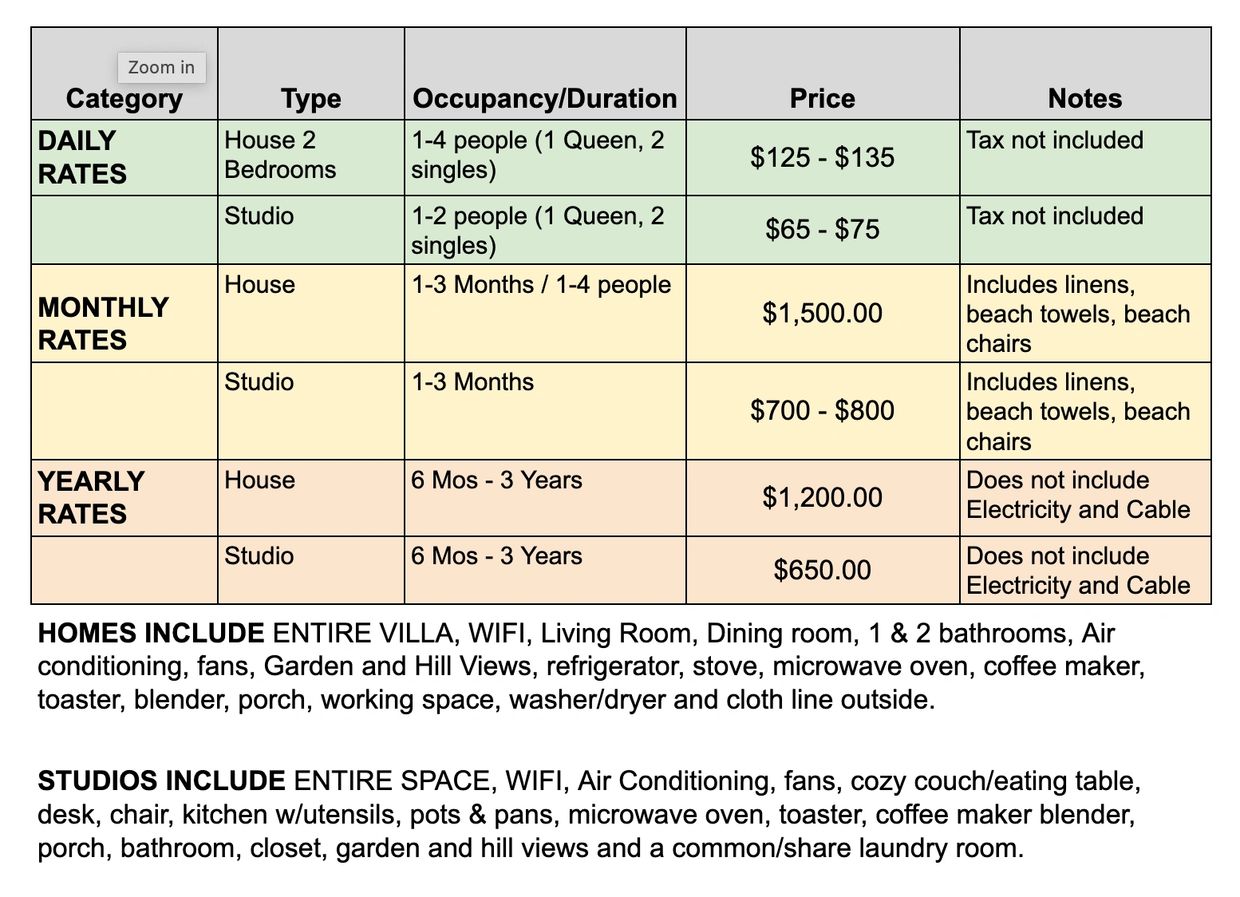 Zoom in

| Category | Type | Occupancy/Duration | Price | Notes |
|---|---|---|---|---|
| DAILY RATES | House 2 Bedrooms | 1-4 people (1 Queen, 2 singles) | \$125 - \$135 | Tax not included |
| | Studio | 1-2 people (1 Queen, 2 singles) | \$65 - \$75 | Tax not included |
| MONTHLY RATES | House | 1-3 Months / 1-4 people | \$1,500.00 | Includes linens, beach towels, beach chairs |
| | Studio | 1-3 Months | \$700 - \$800 | Includes linens, beach towels, beach chairs |
| YEARLY RATES | House | 6 Mos - 3 Years | \$1,200.00 | Does not include Electricity and Cable |
| | Studio | 6 Mos - 3 Years | \$650.00 | Does not include Electricity and Cable |

HOMES INCLUDE ENTIRE VILLA, WIFI, Living Room, Dining room, 1 & 2 bathrooms, Air conditioning, fans, Garden and Hill Views, refrigerator, stove, microwave oven, coffee maker, toaster, blender, porch, working space, washer/dryer and cloth line outside.

STUDIOS INCLUDE ENTIRE SPACE, WIFI, Air Conditioning, fans, cozy couch/eating table, desk, chair, kitchen w/utensils, pots & pans, microwave oven, toaster, coffee maker blender, porch, bathroom, closet, garden and hill views and a common/share laundry room.